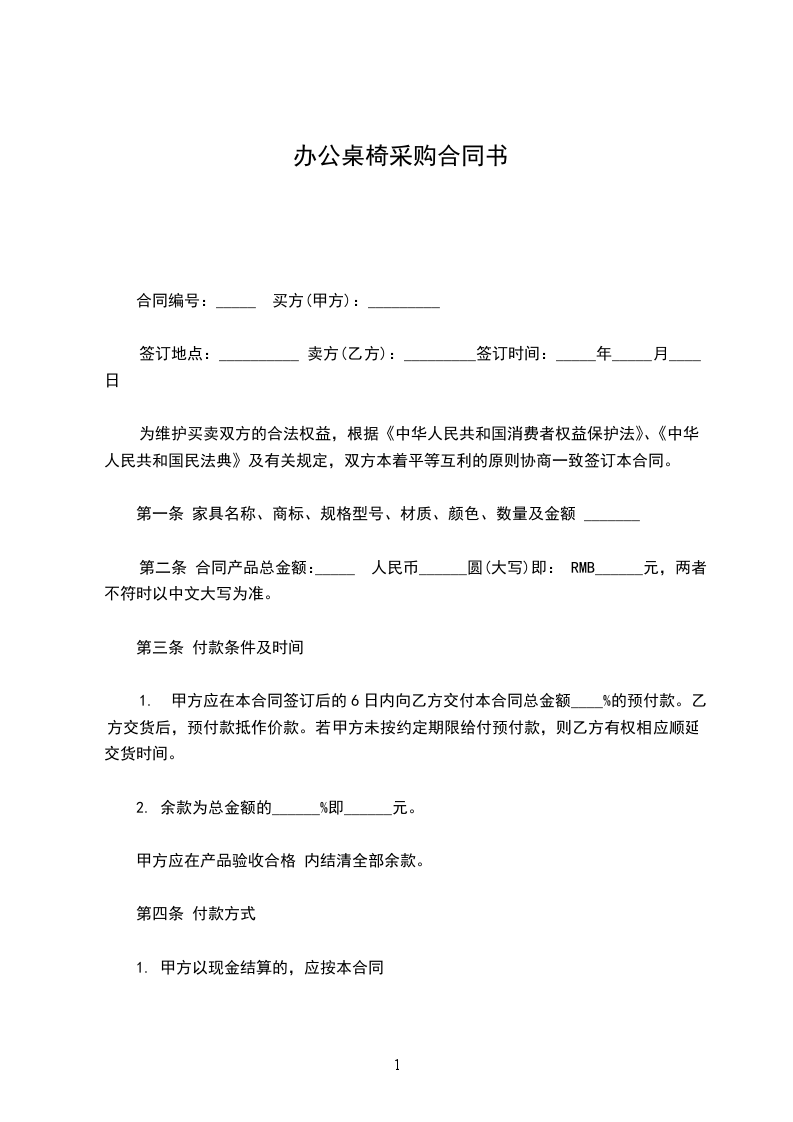 办公桌椅采购合同书

合同编号：_____ 买方(甲方)：_________

签订地点：__________ 卖方(乙方)：_________签订时间：_____年_____月____日

为维护买卖双方的合法权益，根据《中华人民共和国消费者权益保护法》、《中华人民共和国民法典》及有关规定，双方本着平等互利的原则协商一致签订本合同。

第一条 家具名称、商标、规格型号、材质、颜色、数量及金额 _______

第二条 合同产品总金额：_____ 人民币______圆(大写)即： RMB______元，两者不符时以中文大写为准。

第三条 付款条件及时间

1. 甲方应在本合同签订后的 6 日内向乙方交付本合同总金额____%的预付款。乙方交货后，预付款抵作价款。若甲方未按约定期限给付预付款，则乙方有权相应顺延交货时间。

2. 余款为总金额的______%即______元。

甲方应在产品验收合格 内结清全部余款。

第四条 付款方式

1. 甲方以现金结算的，应按本合同

1